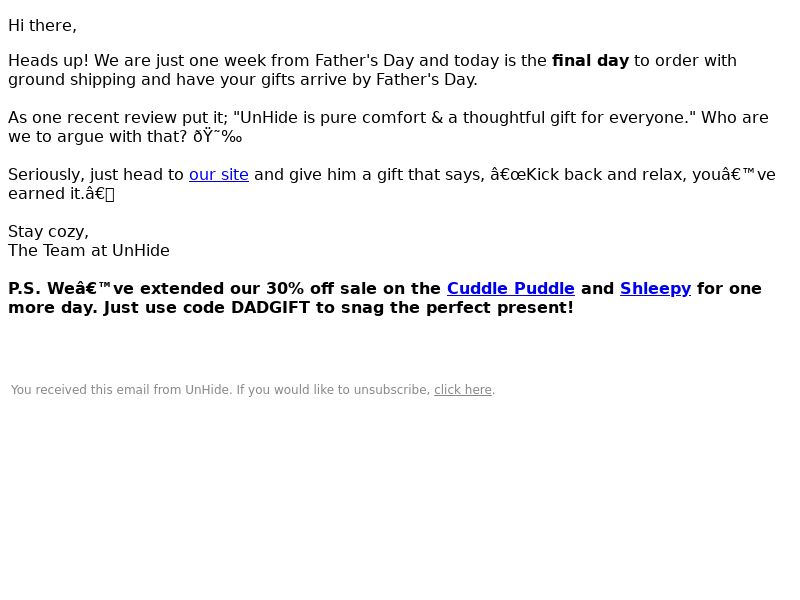 Hi there,

Heads up! We are just one week from Father's Day and today is the final day to order with ground shipping and have your gifts arrive by Father's Day.

As one recent review put it; "UnHide is pure comfort & a thoughtful gift for everyone." Who are we to argue with that? ðŸ˜‰

Seriously, just head to our site and give him a gift that says, â€œKick back and relax, youâ€™ve earned it.â€

Stay cozy,
The Team at UnHide

P.S. Weâ€™ve extended our 30% off sale on the Cuddle Puddle and Shleepy for one more day. Just use code DADGIFT to snag the perfect present!

You received this email from UnHide. If you would like to unsubscribe, click here.